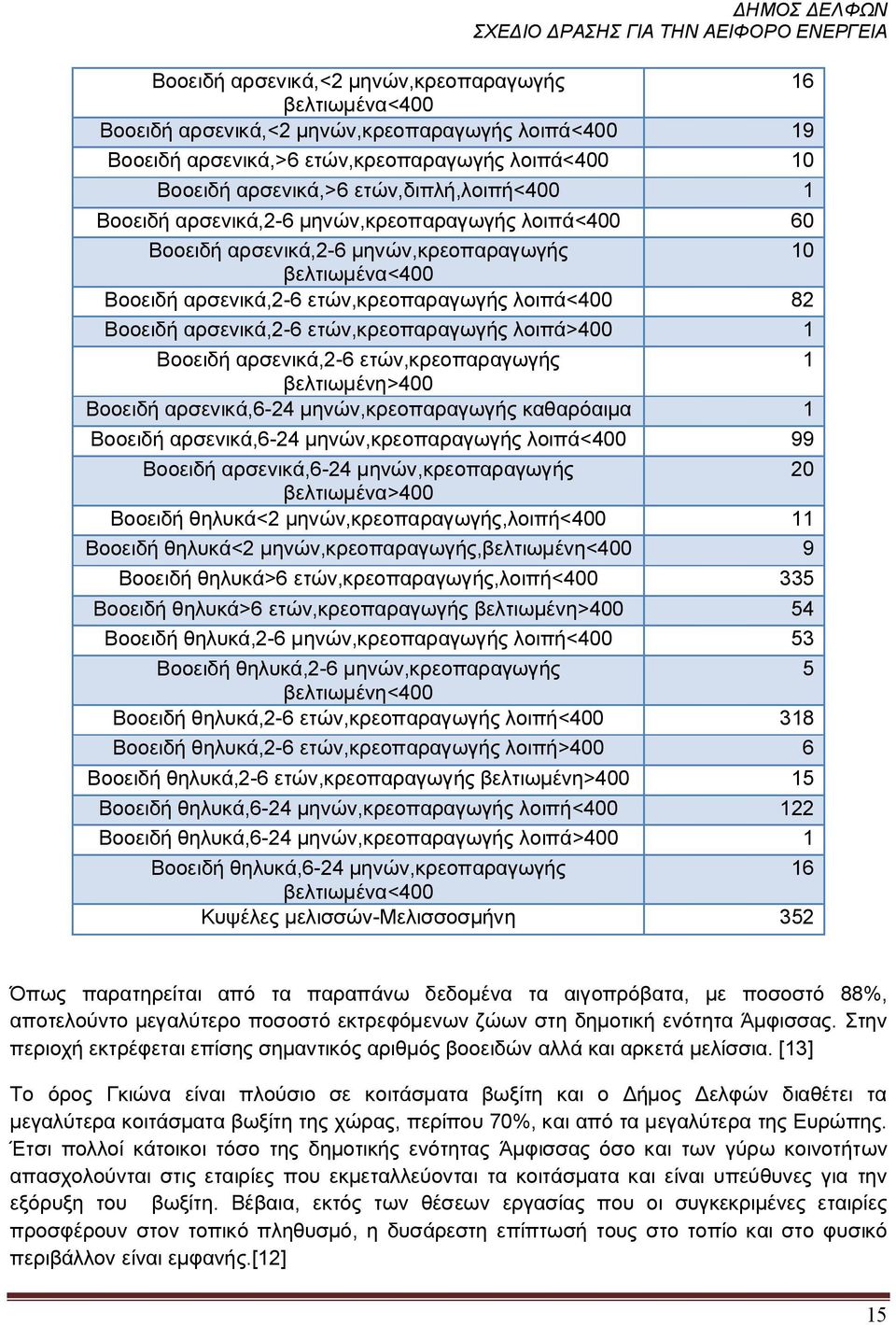 ΔΗΜΟΣ ΔΕΛΦΩΝ
ΣΧΕΔΙΟ ΔΡΑΣΗΣ ΓΙΑ ΤΗΝ ΑΕΙΦΟΡΟ ΕΝΕΡΓΕΙΑ

| | |
|---|---|
| Βοοειδή αρσενικά,<2 μηνών,κρεοπαραγωγής βελτιωμένα<400 | 16 |
| Βοοειδή αρσενικά,<2 μηνών,κρεοπαραγωγής λοιπά<400 | 19 |
| Βοοειδή αρσενικά,>6 ετών,κρεοπαραγωγής λοιπά<400 | 10 |
| Βοοειδή αρσενικά,>6 ετών,διπλή,λοιπή<400 | 1 |
| Βοοειδή αρσενικά,2-6 μηνών,κρεοπαραγωγής λοιπά<400 | 60 |
| Βοοειδή αρσενικά,2-6 μηνών,κρεοπαραγωγής βελτιωμένα<400 | 10 |
| Βοοειδή αρσενικά,2-6 ετών,κρεοπαραγωγής λοιπά<400 | 82 |
| Βοοειδή αρσενικά,2-6 ετών,κρεοπαραγωγής λοιπά>400 | 1 |
| Βοοειδή αρσενικά,2-6 ετών,κρεοπαραγωγής βελτιωμένη>400 | 1 |
| Βοοειδή αρσενικά,6-24 μηνών,κρεοπαραγωγής καθαρόαιμα | 1 |
| Βοοειδή αρσενικά,6-24 μηνών,κρεοπαραγωγής λοιπά<400 | 99 |
| Βοοειδή αρσενικά,6-24 μηνών,κρεοπαραγωγής βελτιωμένα>400 | 20 |
| Βοοειδή θηλυκά<2 μηνών,κρεοπαραγωγής,λοιπή<400 | 11 |
| Βοοειδή θηλυκά<2 μηνών,κρεοπαραγωγής,βελτιωμένη<400 | 9 |
| Βοοειδή θηλυκά>6 ετών,κρεοπαραγωγής,λοιπή<400 | 335 |
| Βοοειδή θηλυκά>6 ετών,κρεοπαραγωγής βελτιωμένη>400 | 54 |
| Βοοειδή θηλυκά,2-6 μηνών,κρεοπαραγωγής λοιπή<400 | 53 |
| Βοοειδή θηλυκά,2-6 μηνών,κρεοπαραγωγής βελτιωμένη<400 | 5 |
| Βοοειδή θηλυκά,2-6 ετών,κρεοπαραγωγής λοιπή<400 | 318 |
| Βοοειδή θηλυκά,2-6 ετών,κρεοπαραγωγής λοιπή>400 | 6 |
| Βοοειδή θηλυκά,2-6 ετών,κρεοπαραγωγής βελτιωμένη>400 | 15 |
| Βοοειδή θηλυκά,6-24 μηνών,κρεοπαραγωγής λοιπή<400 | 122 |
| Βοοειδή θηλυκά,6-24 μηνών,κρεοπαραγωγής λοιπά>400 | 1 |
| Βοοειδή θηλυκά,6-24 μηνών,κρεοπαραγωγής βελτιωμένα<400 | 16 |
| Κυψέλες μελισσών-Μελισσοσμήνη | 352 |

Όπως παρατηρείται από τα παραπάνω δεδομένα τα αιγοπρόβατα, με ποσοστό 88%, αποτελούντο μεγαλύτερο ποσοστό εκτρεφόμενων ζώων στη δημοτική ενότητα Άμφισσας. Στην περιοχή εκτρέφεται επίσης σημαντικός αριθμός βοοειδών αλλά και αρκετά μελίσσια. [13]

Το όρος Γκιώνα είναι πλούσιο σε κοιτάσματα βωξίτη και ο Δήμος Δελφών διαθέτει τα μεγαλύτερα κοιτάσματα βωξίτη της χώρας, περίπου 70%, και από τα μεγαλύτερα της Ευρώπης. Έτσι πολλοί κάτοικοι τόσο της δημοτικής ενότητας Άμφισσας όσο και των γύρω κοινοτήτων απασχολούνται στις εταιρίες που εκμεταλλεύονται τα κοιτάσματα και είναι υπεύθυνες για την εξόρυξη του βωξίτη. Βέβαια, εκτός των θέσεων εργασίας που οι συγκεκριμένες εταιρίες προσφέρουν στον τοπικό πληθυσμό, η δυσάρεστη επίπτωσή τους στο τοπίο και στο φυσικό περιβάλλον είναι εμφανής.[12]

15